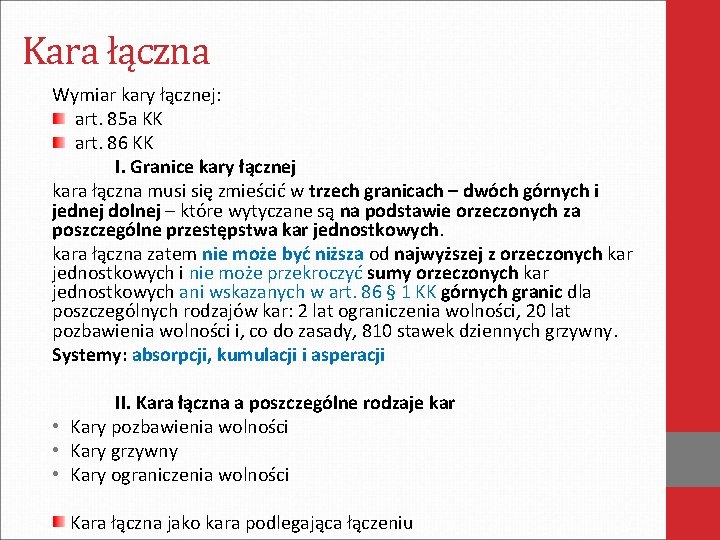 Kara łączna

Wymiar kary łącznej:

• art. 85a KK
• art. 86 KK

I. Granice kary łącznej

kara łączna musi się zmieścić w trzech granicach – dwóch górnych i jednej dolnej – które wytyczane są na podstawie orzeczonych za poszczególne przestępstwa kar jednostkowych.

kara łączna zatem nie może być niższa od najwyższej z orzeczonych kar jednostkowych i nie może przekroczyć sumy orzeczonych kar jednostkowych ani wskazanych w art. 86 § 1 KK górnych granic dla poszczególnych rodzajów kar: 2 lat ograniczenia wolności, 20 lat pozbawienia wolności i, co do zasady, 810 stawek dziennych grzywny.

Systemy: absorpcji, kumulacji i asperacji

II. Kara łączna a poszczególne rodzaje kar

• Kary pozbawienia wolności
• Kary grzywny
• Kary ograniczenia wolności

• Kara łączna jako kara podlegająca łączeniu